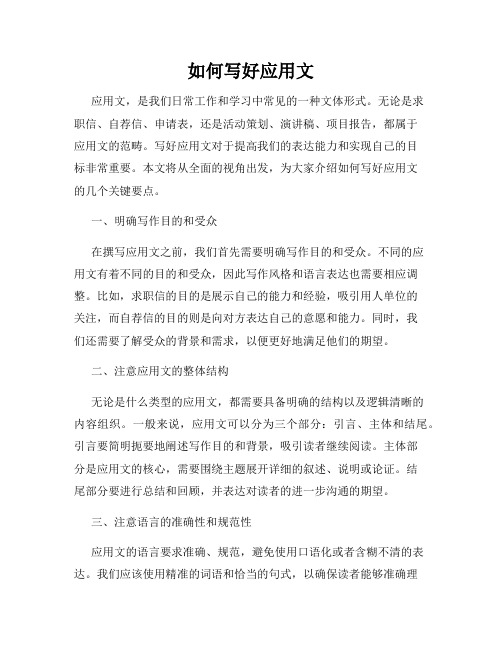 如何写好应用文

应用文，是我们日常工作和学习中常见的一种文体形式。无论是求职信、自荐信、申请表，还是活动策划、演讲稿、项目报告，都属于应用文的范畴。写好应用文对于提高我们的表达能力和实现自己的目标非常重要。本文将从全面的视角出发，为大家介绍如何写好应用文的几个关键要点。

一、明确写作目的和受众

在撰写应用文之前，我们首先需要明确写作目的和受众。不同的应用文有着不同的目的和受众，因此写作风格和语言表达也需要相应调整。比如，求职信的目的是展示自己的能力和经验，吸引用人单位的关注，而自荐信的目的则是向对方表达自己的意愿和能力。同时，我们还需要了解受众的背景和需求，以便更好地满足他们的期望。

二、注意应用文的整体结构

无论是什么类型的应用文，都需要具备明确的结构以及逻辑清晰的内容组织。一般来说，应用文可以分为三个部分：引言、主体和结尾。引言要简明扼要地阐述写作目的和背景，吸引读者继续阅读。主体部分是应用文的核心，需要围绕主题展开详细的叙述、说明或论证。结尾部分要进行总结和回顾，并表达对读者的进一步沟通的期望。

三、注意语言的准确性和规范性

应用文的语言要求准确、规范，避免使用口语化或者含糊不清的表达。我们应该使用精准的词语和恰当的句式，以确保读者能够准确理